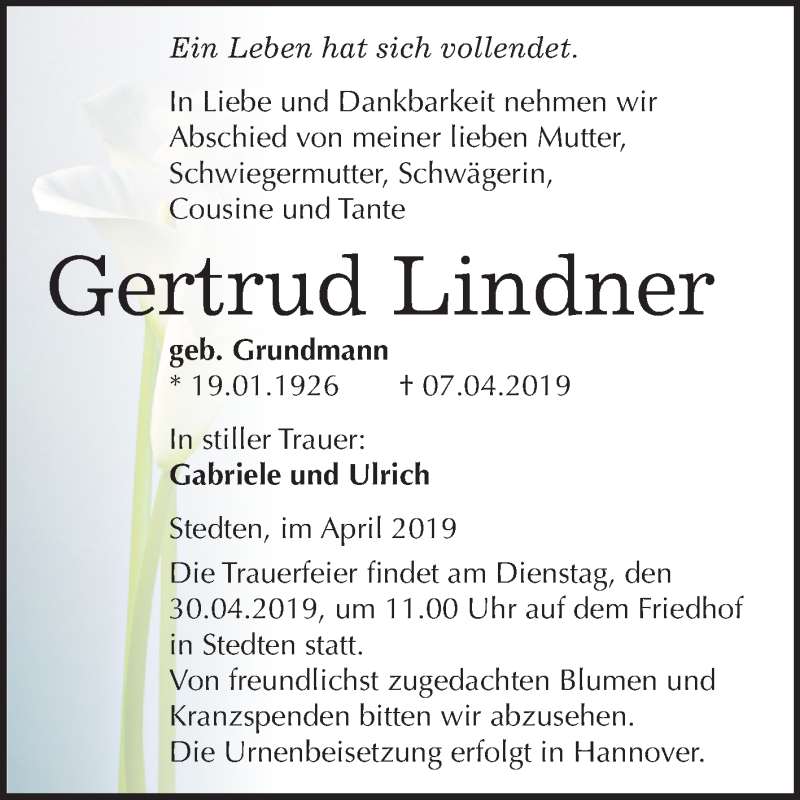 Ein Leben hat sich vollendet.

In Liebe und Dankbarkeit nehmen wir Abschied von meiner lieben Mutter, Schwiegermutter, Schwägerin, Cousine und Tante

Gertrud Lindner

geb. Grundmann
* 19.01.1926 † 07.04.2019

In stiller Trauer:
Gabriele und Ulrich

Stedten, im April 2019

Die Trauerfeier findet am Dienstag, den 30.04.2019, um 11.00 Uhr auf dem Friedhof in Stedten statt.
Von freundlichst zugedachten Blumen und Kranzspenden bitten wir abzusehen.
Die Urnenbeisetzung erfolgt in Hannover.